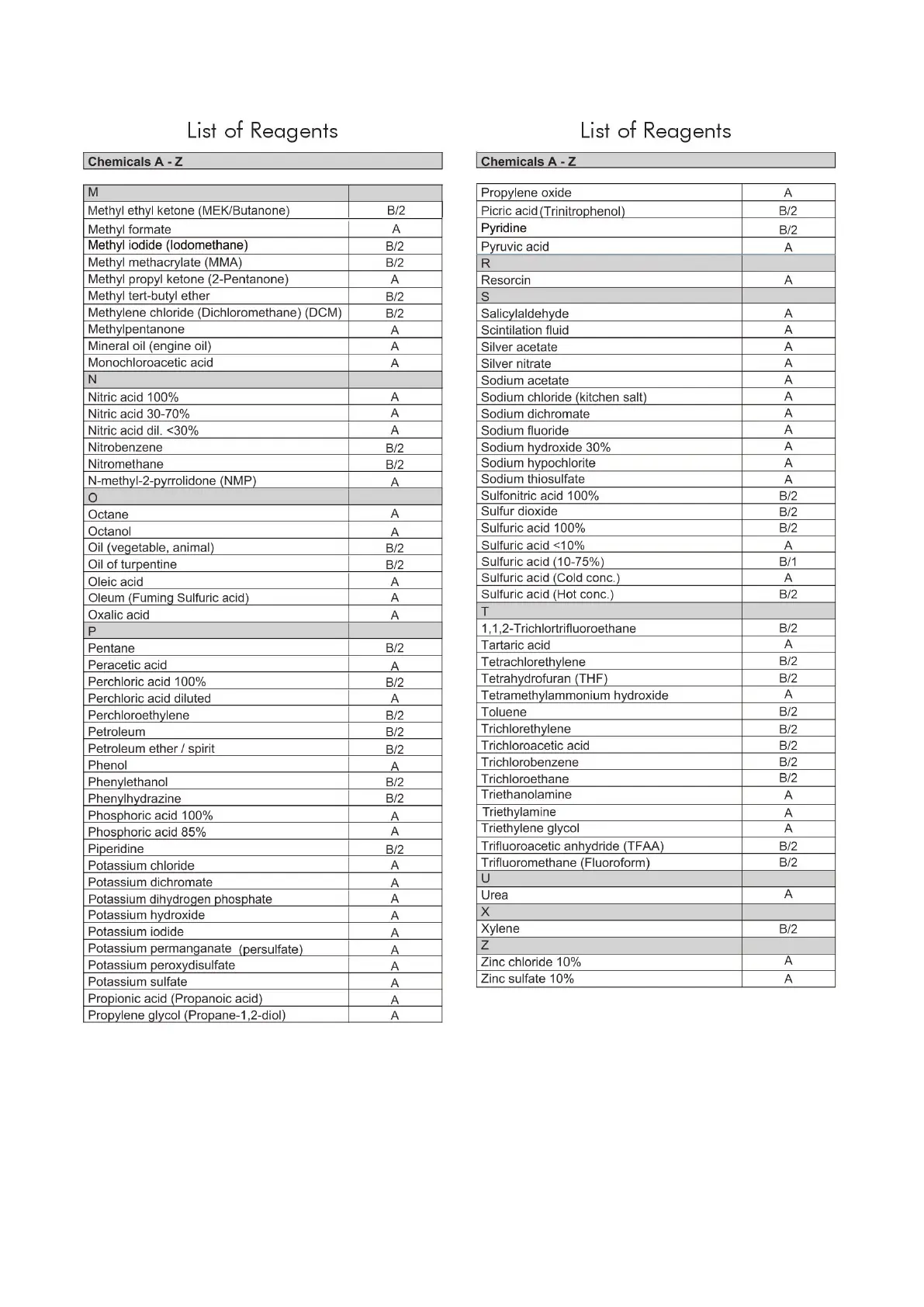 List of Reagents

Chemicals A - Z

| M | |
|---|---|
| Methyl ethyl ketone (MEK/Butanone) | B/2 |
| Methyl formate | A |
| Methyl iodide (Iodomethane) | B/2 |
| Methyl methacrylate (MMA) | B/2 |
| Methyl propyl ketone (2-Pentanone) | A |
| Methyl tert-butyl ether | B/2 |
| Methylene chloride (Dichloromethane) (DCM) | B/2 |
| Methylpentanone | A |
| Mineral oil (engine oil) | A |
| Monochloroacetic acid | A |
| N | |
| Nitric acid 100% | A |
| Nitric acid 30-70% | A |
| Nitric acid dil. <30% | A |
| Nitrobenzene | B/2 |
| Nitromethane | B/2 |
| N-methyl-2-pyrrolidone (NMP) | A |
| O | |
| Octane | A |
| Octanol | A |
| Oil (vegetable, animal) | B/2 |
| Oil of turpentine | B/2 |
| Oleic acid | A |
| Oleum (Fuming Sulfuric acid) | A |
| Oxalic acid | A |
| P | |
| Pentane | B/2 |
| Peracetic acid | A |
| Perchloric acid 100% | B/2 |
| Perchloric acid diluted | A |
| Perchloroethylene | B/2 |
| Petroleum | B/2 |
| Petroleum ether / spirit | B/2 |
| Phenol | A |
| Phenylethanol | B/2 |
| Phenylhydrazine | B/2 |
| Phosphoric acid 100% | A |
| Phosphoric acid 85% | A |
| Piperidine | B/2 |
| Potassium chloride | A |
| Potassium dichromate | A |
| Potassium dihydrogen phosphate | A |
| Potassium hydroxide | A |
| Potassium iodide | A |
| Potassium permanganate (persulfate) | A |
| Potassium peroxydisulfate | A |
| Potassium sulfate | A |
| Propionic acid (Propanoic acid) | A |
| Propylene glycol (Propane-1,2-diol) | A |

List of Reagents

Chemicals A - Z

| Propylene oxide | A |
|---|---|
| Picric acid (Trinitrophenol) | B/2 |
| Pyridine | B/2 |
| Pyruvic acid | A |
| R | |
| Resorcin | A |
| S | |
| Salicylaldehyde | A |
| Scintilation fluid | A |
| Silver acetate | A |
| Silver nitrate | A |
| Sodium acetate | A |
| Sodium chloride (kitchen salt) | A |
| Sodium dichromate | A |
| Sodium fluoride | A |
| Sodium hydroxide 30% | A |
| Sodium hypochlorite | A |
| Sodium thiosulfate | A |
| Sulfonitric acid 100% | B/2 |
| Sulfur dioxide | B/2 |
| Sulfuric acid 100% | B/2 |
| Sulfuric acid <10% | A |
| Sulfuric acid (10-75%) | B/1 |
| Sulfuric acid (Cold conc.) | A |
| Sulfuric acid (Hot conc.) | B/2 |
| T | |
| 1,1,2-Trichlortrifluoroethane | B/2 |
| Tartaric acid | A |
| Tetrachlorethylene | B/2 |
| Tetrahydrofuran (THF) | B/2 |
| Tetramethylammonium hydroxide | A |
| Toluene | B/2 |
| Trichlorethylene | B/2 |
| Trichloroacetic acid | B/2 |
| Trichlorobenzene | B/2 |
| Trichloroethane | B/2 |
| Triethanolamine | A |
| Triethylamine | A |
| Triethylene glycol | A |
| Trifluoroacetic anhydride (TFAA) | B/2 |
| Trifluoromethane (Fluoroform) | B/2 |
| U | |
| Urea | A |
| X | |
| Xylene | B/2 |
| Z | |
| Zinc chloride 10% | A |
| Zinc sulfate 10% | A |